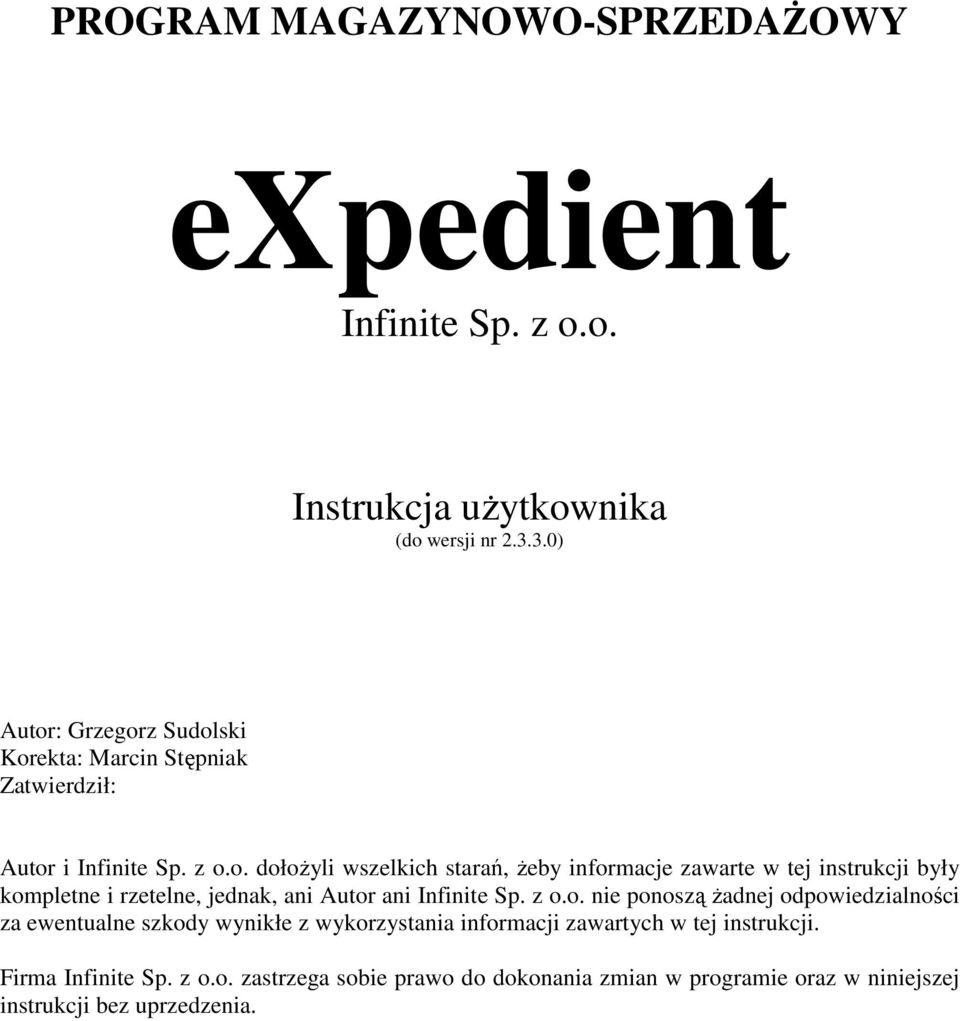 PROGRAM MAGAZYNOWO-SPRZEDAŻOWY

eXpedient

Infinite Sp. z o.o.

Instrukcja użytkownika
(do wersji nr 2.3.3.0)

Autor: Grzegorz Sudolski
Korekta: Marcin Stępniak
Zatwierdził:

Autor i Infinite Sp. z o.o. dołożyli wszelkich starań, żeby informacje zawarte w tej instrukcji były kompletne i rzetelne, jednak, ani Autor ani Infinite Sp. z o.o. nie ponoszą żadnej odpowiedzialności za ewentualne szkody wynikłe z wykorzystania informacji zawartych w tej instrukcji.

Firma Infinite Sp. z o.o. zastrzega sobie prawo do dokonania zmian w programie oraz w niniejszej instrukcji bez uprzedzenia.